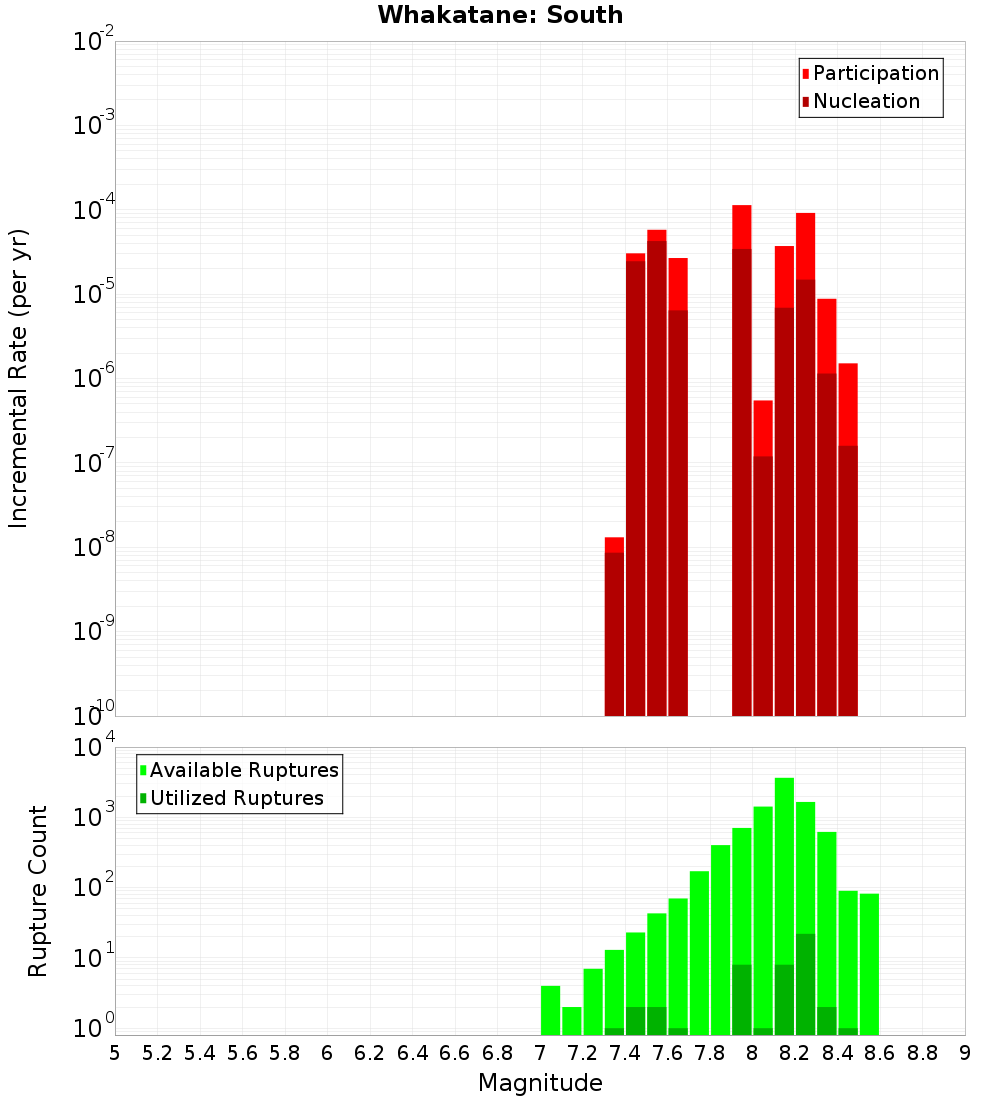 Whakatane: South

Participation
Nucleation

Incremental Rate (per yr)

$10^{-2}$
$10^{-3}$
$10^{-4}$
$10^{-5}$
$10^{-6}$
$10^{-7}$
$10^{-8}$
$10^{-9}$
$10^{-10}$

Available Ruptures
Utilized Ruptures

Rupture Count

$10^{4}$
$10^{3}$
$10^{2}$
$10^{1}$
$10^{0}$

5 5.2 5.4 5.6 5.8 6 6.2 6.4 6.6 6.8 7 7.2 7.4 7.6 7.8 8 8.2 8.4 8.6 8.8 9

Magnitude